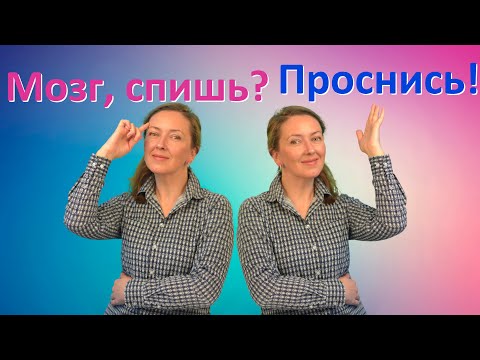 Мозг, спишь? Проснись!